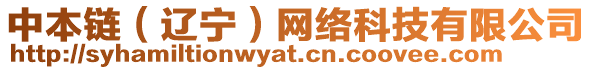 中本链（辽宁）网络科技有限公司
http://syhamiltionwyat.cn.coovee.com